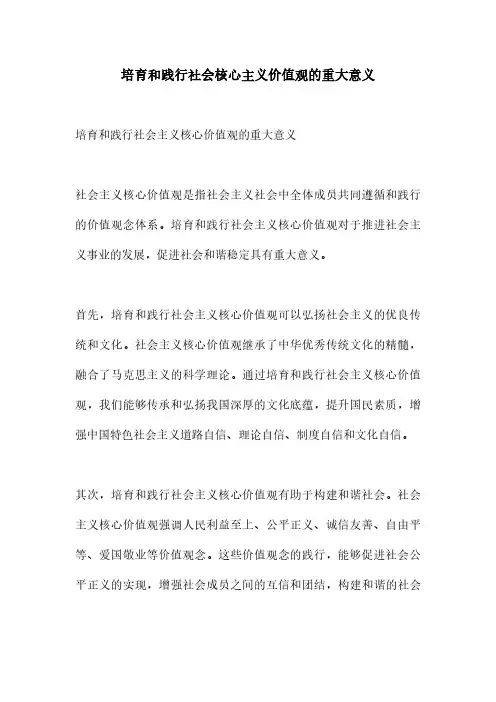 培育和践行社会核心主义价值观的重大意义

培育和践行社会主义核心价值观的重大意义

社会主义核心价值观是指社会主义社会中全体成员共同遵循和践行的价值观念体系。培育和践行社会主义核心价值观对于推进社会主义事业的发展，促进社会和谐稳定具有重大意义。

首先，培育和践行社会主义核心价值观可以弘扬社会主义的优良传统和文化。社会主义核心价值观继承了中华优秀传统文化的精髓，融合了马克思主义的科学理论。通过培育和践行社会主义核心价值观，我们能够传承和弘扬我国深厚的文化底蕴，提升国民素质，增强中国特色社会主义道路自信、理论自信、制度自信和文化自信。

其次，培育和践行社会主义核心价值观有助于构建和谐社会。社会主义核心价值观强调人民利益至上、公平正义、诚信友善、自由平等、爱国敬业等价值观念。这些价值观念的践行，能够促进社会公平正义的实现，增强社会成员之间的互信和团结，构建和谐的社会